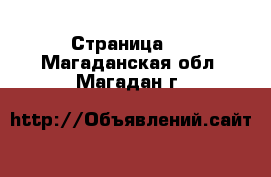 Страница
Магаданская обл
Магадан г

http://Объявлений.сайт